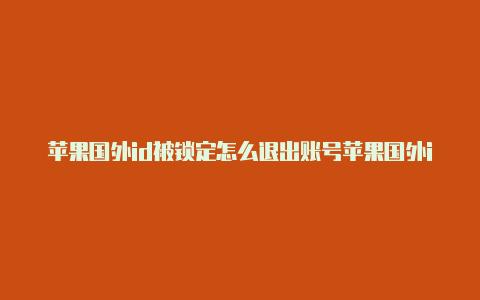 苹果国外id被锁定怎么退出账号苹果国外i